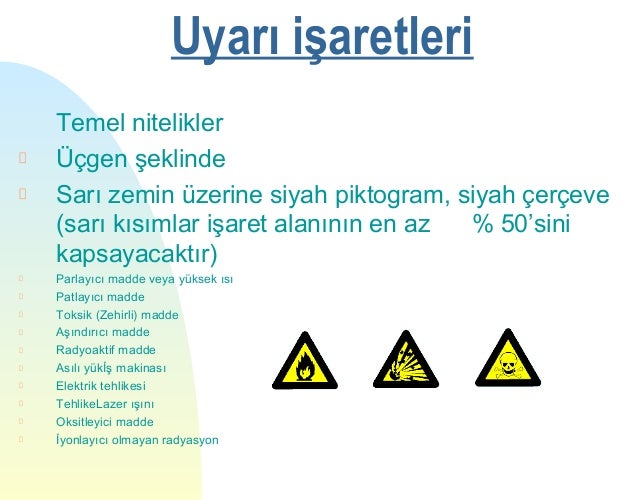 Uyarı işaretleri

Temel nitelikler

Üçgen şeklinde

Sarı zemin üzerine siyah piktogram, siyah çerçeve (sarı kısımlar işaret alanının en az % 50'sini kapsayacaktır)

Parlayıcı madde veya yüksek ısı
Patlayıcı madde
Toksik (Zehirli) madde
Aşındırıcı madde
Radyoaktif madde
Asılı yükİş makinası
Elektrik tehlikesi
TehlikeLazer ışını
Oksitleyici madde
İyonlayıcı olmayan radyasyon